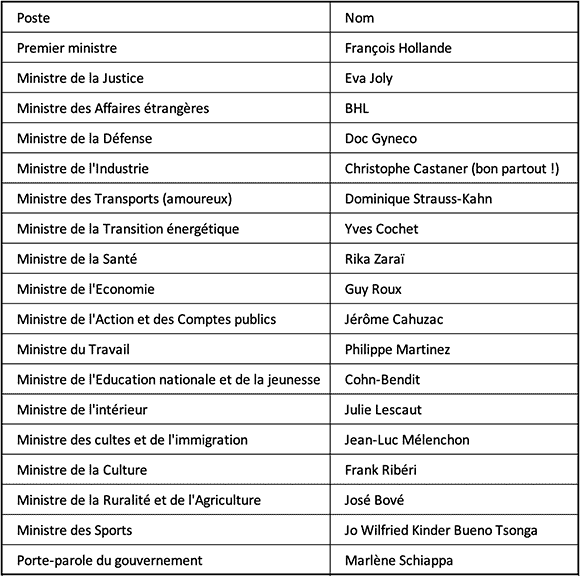 | Poste | Nom |
|---|---|
| Premier ministre | François Hollande |
| Ministre de la Justice | Eva Joly |
| Ministre des Affaires étrangères | BHL |
| Ministre de la Défense | Doc Gyneco |
| Ministre de l'Industrie | Christophe Castaner (bon partout !) |
| Ministre des Transports (amoureux) | Dominique Strauss-Kahn |
| Ministre de la Transition énergétique | Yves Cochet |
| Ministre de la Santé | Rika Zaraï |
| Ministre de l'Economie | Guy Roux |
| Ministre de l'Action et des Comptes publics | Jérôme Cahuzac |
| Ministre du Travail | Philippe Martinez |
| Ministre de l'Education nationale et de la jeunesse | Cohn-Bendit |
| Ministre de l'intérieur | Julie Lescaut |
| Ministre des cultes et de l'immigration | Jean-Luc Mélenchon |
| Ministre de la Culture | Frank Ribéri |
| Ministre de la Ruralité et de l'Agriculture | José Bové |
| Ministre des Sports | Jo Wilfried Kinder Bueno Tsonga |
| Porte-parole du gouvernement | Marlène Schiappa |